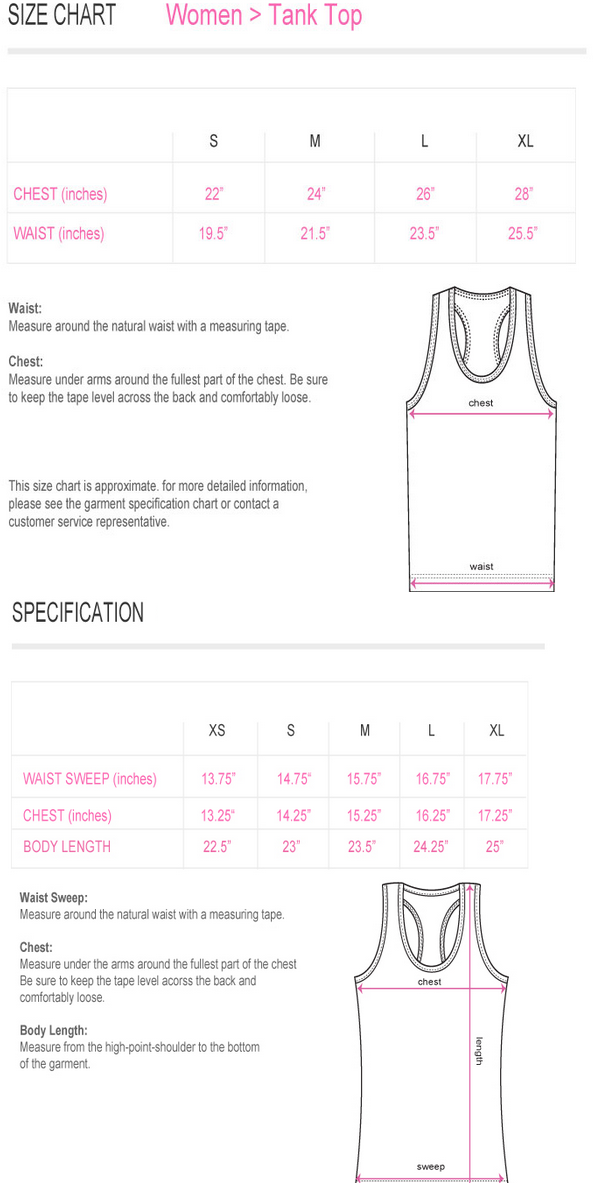 SIZE CHART Women > Tank Top

| | S | M | L | XL |
|---|---|---|---|---|
| CHEST (inches) | 22" | 24" | 26" | 28" |
| WAIST (inches) | 19.5" | 21.5" | 23.5" | 25.5" |

Waist:
Measure around the natural waist with a measuring tape.

Chest:
Measure under arms around the fullest part of the chest. Be sure to keep the tape level across the back and comfortably loose.

This size chart is approximate. for more detailed information, please see the garment specification chart or contact a customer service representative.

chest

waist

SPECIFICATION

| | XS | S | M | L | XL |
|---|---|---|---|---|---|
| WAIST SWEEP (inches) | 13.75" | 14.75" | 15.75" | 16.75" | 17.75" |
| CHEST (inches) | 13.25" | 14.25" | 15.25" | 16.25" | 17.25" |
| BODY LENGTH | 22.5" | 23" | 23.5" | 24.25" | 25" |

Waist Sweep:
Measure around the natural waist with a measuring tape.

Chest:
Measure under the arms around the fullest part of the chest Be sure to keep the tape level acorss the back and comfortably loose.

Body Length:
Measure from the high-point-shoulder to the bottom of the garment.

chest

length

sweep